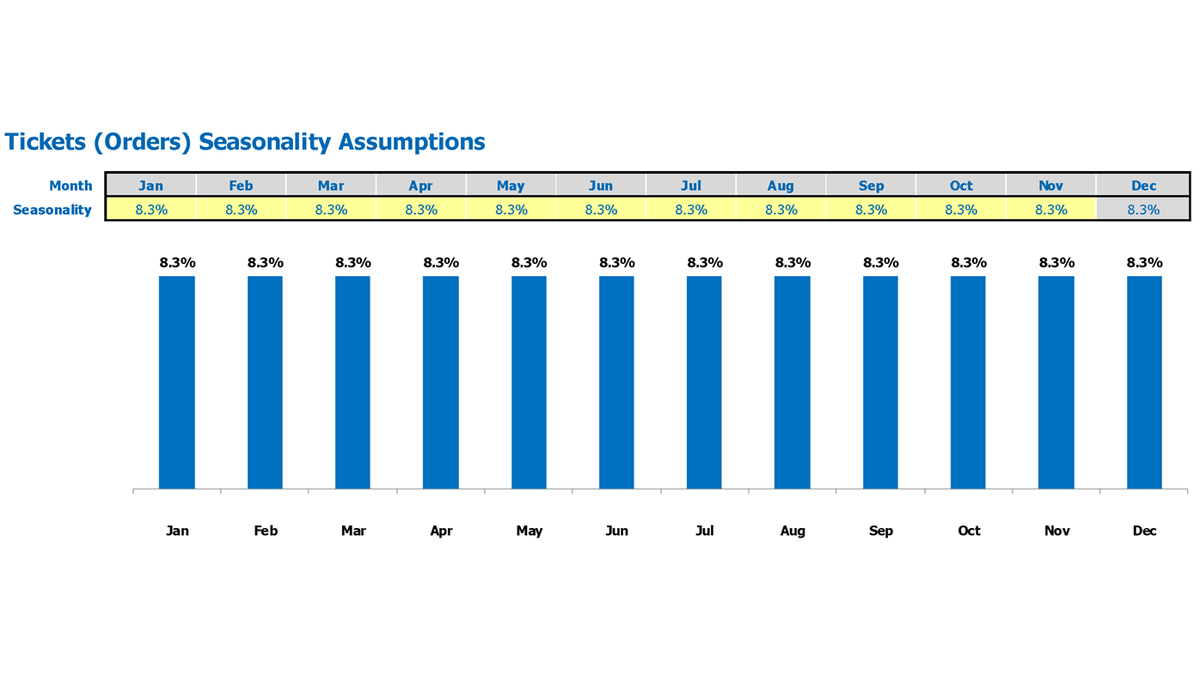 Tickets (Orders) Seasonality Assumptions

| Month | Jan | Feb | Mar | Apr | May | Jun | Jul | Aug | Sep | Oct | Nov | Dec |
|---|---|---|---|---|---|---|---|---|---|---|---|---|
| Seasonality | 8.3% | 8.3% | 8.3% | 8.3% | 8.3% | 8.3% | 8.3% | 8.3% | 8.3% | 8.3% | 8.3% | 8.3% |

8.3% 8.3% 8.3% 8.3% 8.3% 8.3% 8.3% 8.3% 8.3% 8.3% 8.3% 8.3%

Jan Feb Mar Apr May Jun Jul Aug Sep Oct Nov Dec